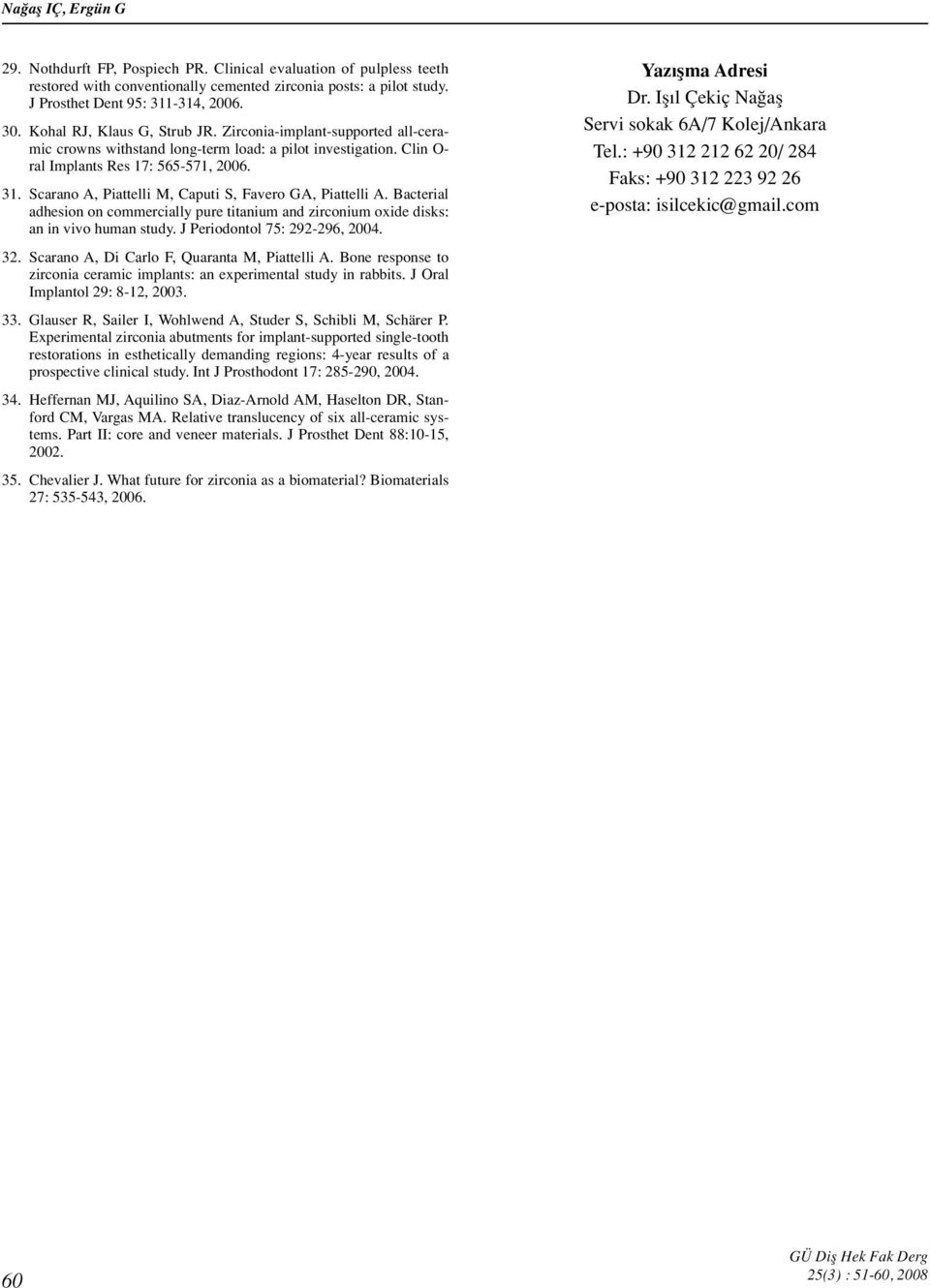 Nağaş IÇ, Ergün G

29. Nothdurft FP, Pospiech PR. Clinical evaluation of pulpless teeth restored with conventionally cemented zirconia posts: a pilot study. J Prosthet Dent 95: 311-314, 2006.

30. Kohal RJ, Klaus G, Strub JR. Zirconia-implant-supported all-ceramic crowns withstand long-term load: a pilot investigation. Clin Oral Implants Res 17: 565-571, 2006.

31. Scarano A, Piattelli M, Caputi S, Favero GA, Piattelli A. Bacterial adhesion on commercially pure titanium and zirconium oxide disks: an in vivo human study. J Periodontol 75: 292-296, 2004.

32. Scarano A, Di Carlo F, Quaranta M, Piattelli A. Bone response to zirconia ceramic implants: an experimental study in rabbits. J Oral Implantol 29: 8-12, 2003.

33. Glauser R, Sailer I, Wohlwend A, Studer S, Schibli M, Schärer P. Experimental zirconia abutments for implant-supported single-tooth restorations in esthetically demanding regions: 4-year results of a prospective clinical study. Int J Prosthodont 17: 285-290, 2004.

34. Heffernan MJ, Aquilino SA, Diaz-Arnold AM, Haselton DR, Stanford CM, Vargas MA. Relative translucency of six all-ceramic systems. Part II: core and veneer materials. J Prosthet Dent 88:10-15, 2002.

35. Chevalier J. What future for zirconia as a biomaterial? Biomaterials 27: 535-543, 2006.

Yazışma Adresi
Dr. Işıl Çekiç Nağaş
Servi sokak 6A/7 Kolej/Ankara
Tel.: +90 312 212 62 20/ 284
Faks: +90 312 223 92 26
e-posta: isilcekic@gmail.com

60

GÜ Diş Hek Fak Derg
25(3) : 51-60, 2008